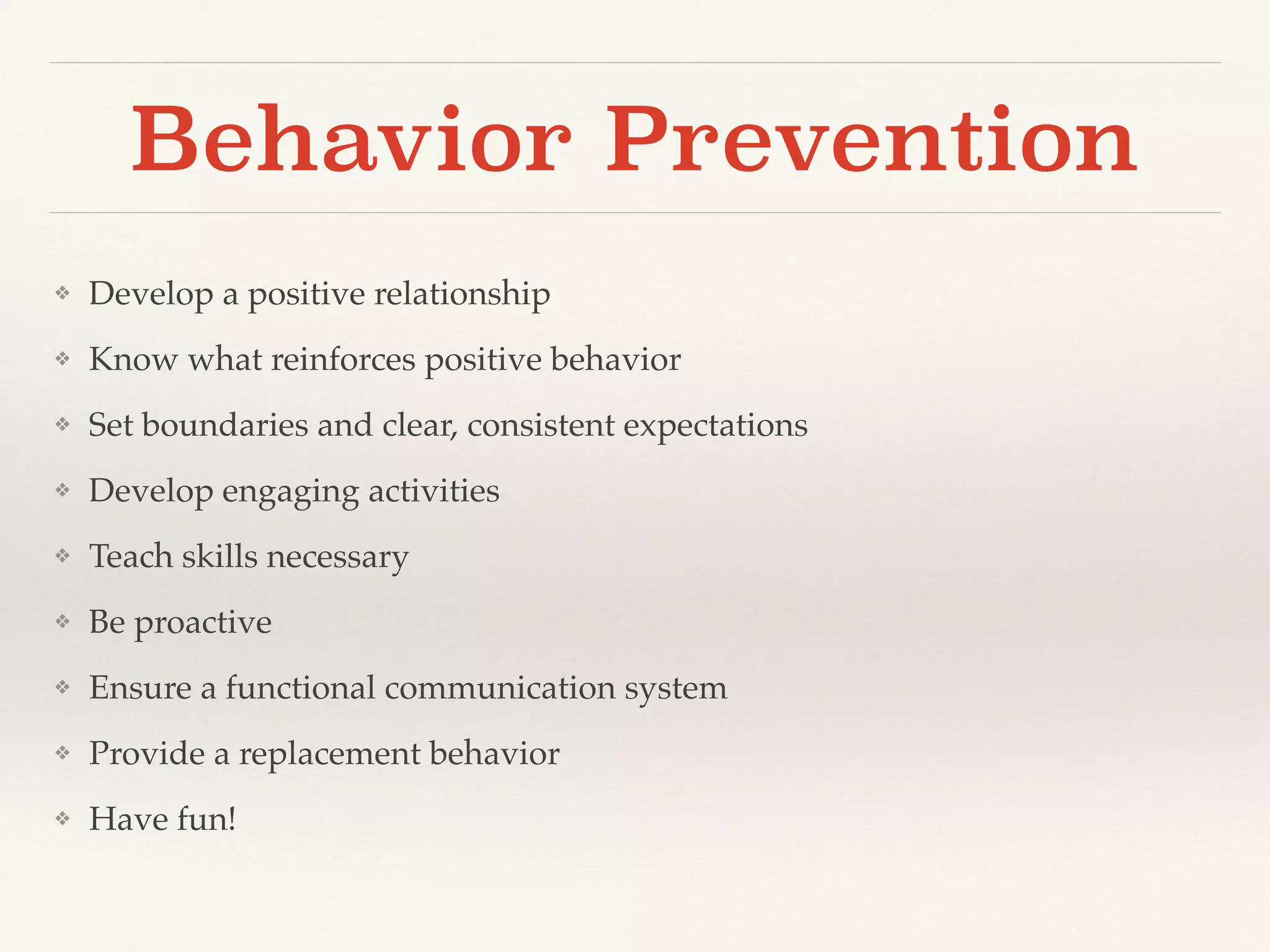 Behavior Prevention

❖ Develop a positive relationship
❖ Know what reinforces positive behavior
❖ Set boundaries and clear, consistent expectations
❖ Develop engaging activities
❖ Teach skills necessary
❖ Be proactive
❖ Ensure a functional communication system
❖ Provide a replacement behavior
❖ Have fun!